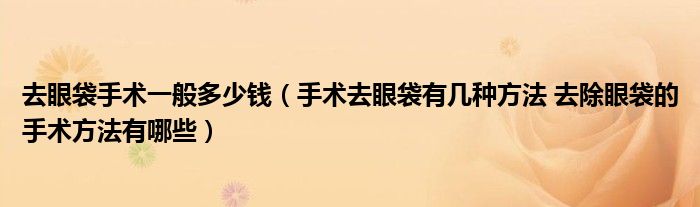 去眼袋手术一般多少钱（手术去眼袋有几种方法 去除眼袋的手术方法有哪些）